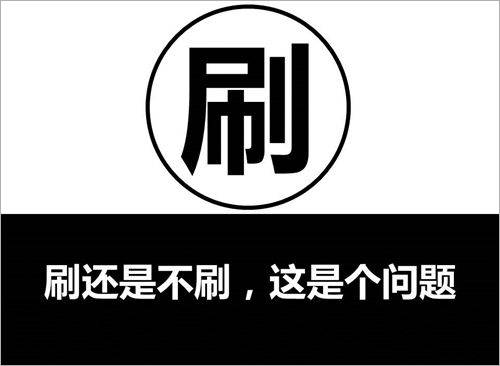 刷

刷还是不刷，这是个问题